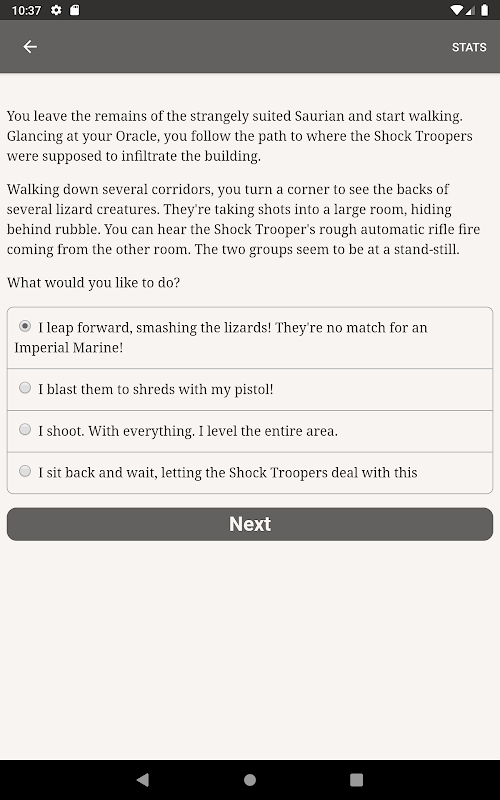 10:37

STATS

You leave the remains of the strangely suited Saurian and start walking. Glancing at your Oracle, you follow the path to where the Shock Troopers were supposed to infiltrate the building.

Walking down several corridors, you turn a corner to see the backs of several lizard creatures. They're taking shots into a large room, hiding behind rubble. You can hear the Shock Trooper's rough automatic rifle fire coming from the other room. The two groups seem to be at a stand-still.

What would you like to do?

I leap forward, smashing the lizards! They're no match for an Imperial Marine!

I blast them to shreds with my pistol!

I shoot. With everything. I level the entire area.

I sit back and wait, letting the Shock Troopers deal with this

Next